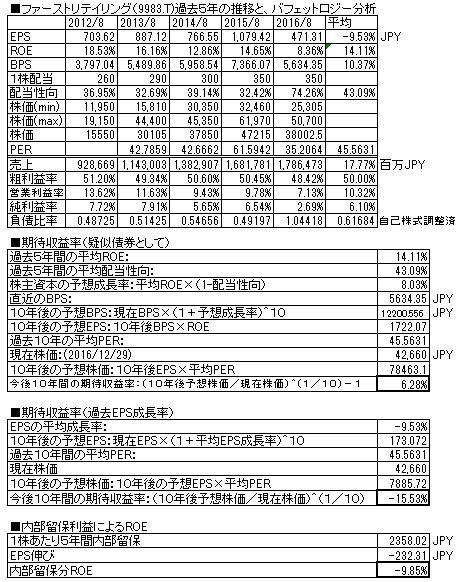 ■ファーストリテイリング(9983.T)過去5年の推移と、バフェットロジー分析

| | 2012/8 | 2013/8 | 2014/8 | 2015/8 | 2016/8 | 平均 | |
|---|---|---|---|---|---|---|---|
| EPS | 703.62 | 887.12 | 766.55 | 1,079.42 | 471.31 | -9.53% | JPY |
| ROE | 18.53% | 16.16% | 12.86% | 14.65% | 8.36% | 14.11% | |
| BPS | 3,797.04 | 5,489.86 | 5,958.54 | 7,366.07 | 5,634.35 | 10.37% | |
| 1株配当 | 260 | 290 | 300 | 350 | 350 | | |
| 配当性向 | 36.95% | 32.69% | 39.14% | 32.42% | 74.26% | 43.09% | |
| 株価(min) | 11,950 | 15,810 | 30,350 | 32,460 | 25,305 | | |
| 株価(max) | 19,150 | 44,400 | 45,350 | 61,970 | 50,700 | | |
| 株価 | 15550 | 30105 | 37850 | 47215 | 38002.5 | | |
| PER | | 42.7859 | 42.6662 | 61.5942 | 35.2064 | 45.5631 | |
| 売上 | 928,669 | 1,143,003 | 1,382,907 | 1,681,781 | 1,786,473 | 17.77% | 百万JPY |
| 粗利益率 | 51.20% | 49.34% | 50.60% | 50.45% | 48.42% | 50.00% | |
| 営業利益率 | 13.62% | 11.63% | 9.43% | 9.78% | 7.13% | 10.32% | |
| 純利益率 | 7.72% | 7.91% | 5.65% | 6.54% | 2.69% | 6.10% | |
| 負債比率 | 0.48725 | 0.51425 | 0.54656 | 0.49197 | 1.04418 | 0.61684 | 自己株式調整済 |

■期待収益率(疑似債券として)

| | | |
|---|---|---|
| 過去5年間の平均ROE: | 14.11% | |
| 過去5年間の平均配当性向: | 43.09% | |
| 株主資本の予想成長率:平均ROE×(1-配当性向) | 8.03% | |
| 直近のBPS: | 5634.35 | JPY |
| 10年後の予想BPS:現在BPS×(1+予想成長率)^10 | 12200.556 | JPY |
| 10年後の予想EPS:10年後BPS×ROE | 1722.07 | |
| 過去10年の平均PER: | 45.5631 | |
| 現在株価:(2016/12/29) | 42,660 | JPY |
| 10年後の予想株価:10年後EPS×平均PER | 78463.1 | |
| 今後10年間の期待収益率:(10年後予想株価/現在株価)^(1/10)-1 | 6.28% | |

■期待収益率(過去EPS成長率)

| | |
|---|---|
| EPSの平均成長率: | -9.53% |
| 10年後の予想EPS:現在EPS×(1+平均EPS成長率)^10 | 173.072 |
| 過去10年間の平均PER: | 45.5631 |
| 現在株価 | 42,660 |
| 10年後の予想株価:10年後の予想EPS×平均PER | 7885.72 |
| 今後10年間の期待収益率:(10年後予想株価/現在株価)^(1/10) | -15.53% |

■内部留保利益によるROE

| | | |
|---|---|---|
| 1株あたり5年間内部留保 | 2358.02 | JPY |
| EPS伸び | -232.31 | JPY |
| 内部留保分ROE | -9.85% | |